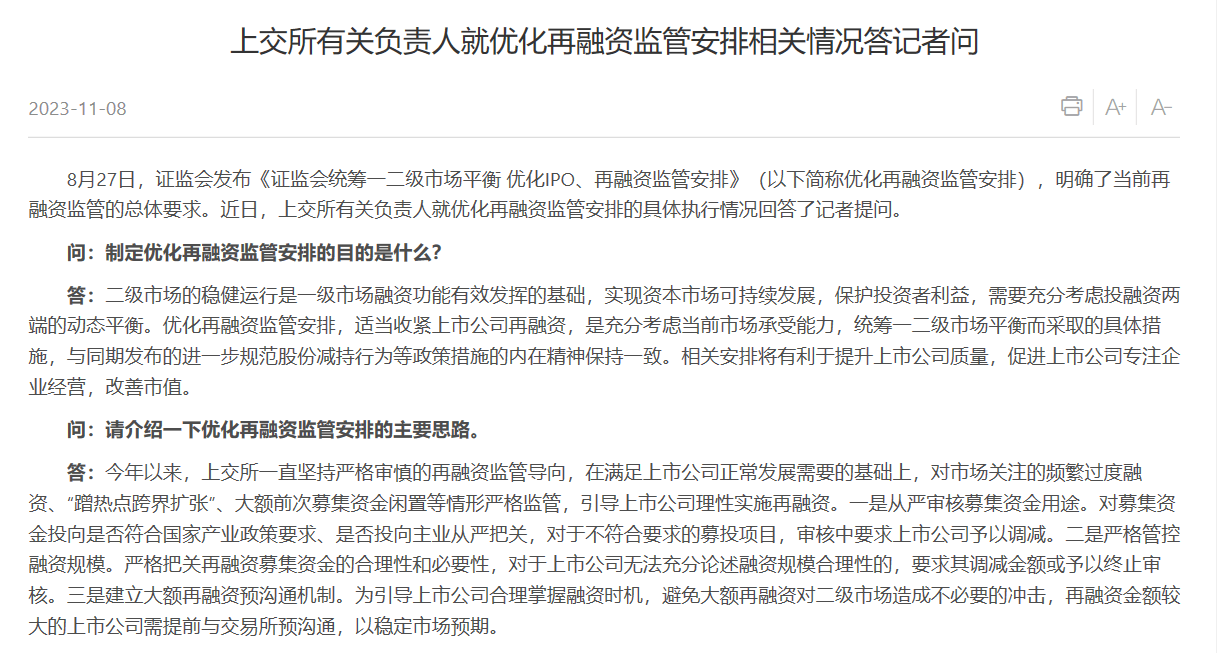 上交所有关负责人就优化再融资监管安排相关情况答记者问

2023-11-08

A+ A-

8月27日，证监会发布《证监会统筹一二级市场平衡 优化IPO、再融资监管安排》（以下简称优化再融资监管安排），明确了当前再融资监管的总体要求。近日，上交所有关负责人就优化再融资监管安排的具体执行情况回答了记者提问。

问：制定优化再融资监管安排的目的是什么？

答：二级市场的稳健运行是一级市场融资功能有效发挥的基础，实现资本市场可持续发展，保护投资者利益，需要充分考虑投融资两端的动态平衡。优化再融资监管安排，适当收紧上市公司再融资，是充分考虑当前市场承受能力，统筹一二级市场平衡而采取的具体措施，与同期发布的进一步规范股份减持行为等政策措施的内在精神保持一致。相关安排将有利于提升上市公司质量，促进上市公司专注企业经营，改善市值。

问：请介绍一下优化再融资监管安排的主要思路。

答：今年以来，上交所一直坚持严格审慎的再融资监管导向，在满足上市公司正常发展需要的基础上，对市场关注的频繁过度融资、“蹭热点跨界扩张”、大额前次募集资金闲置等情形严格监管，引导上市公司理性实施再融资。一是从严审核募集资金用途。对募集资金投向是否符合国家产业政策要求、是否投向主业从严把关，对于不符合要求的募投项目，审核中要求上市公司予以调减。二是严格管控融资规模。严格把关再融资募集资金的合理性和必要性，对于上市公司无法充分论述融资规模合理性的，要求其调减金额或予以终止审核。三是建立大额再融资预沟通机制。为引导上市公司合理掌握融资时机，避免大额再融资对二级市场造成不必要的冲击，再融资金额较大的上市公司需提前与交易所预沟通，以稳定市场预期。